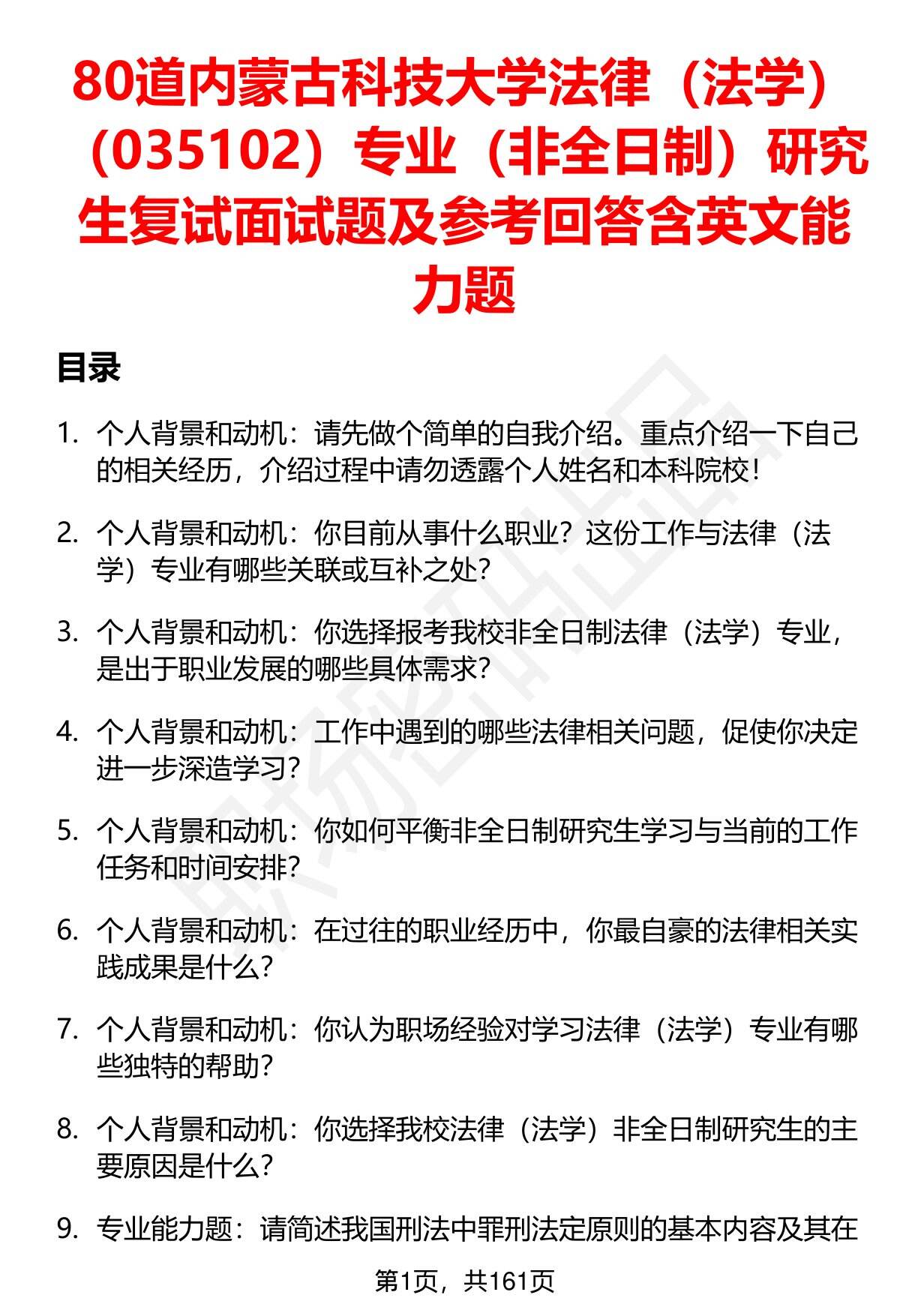 80道内蒙古科技大学法律（法学）（035102）专业（非全日制）研究生复试面试题及参考回答含英文能力题

目录

1. 个人背景和动机：请先做个简单的自我介绍。重点介绍一下自己的相关经历，介绍过程中请勿透露个人姓名和本科院校！

2. 个人背景和动机：你目前从事什么职业？这份工作与法律（法学）专业有哪些关联或互补之处？

3. 个人背景和动机：你选择报考我校非全日制法律（法学）专业，是出于职业发展的哪些具体需求？

4. 个人背景和动机：工作中遇到的哪些法律相关问题，促使你决定进一步深造学习？

5. 个人背景和动机：你如何平衡非全日制研究生学习与当前的工作任务和时间安排？

6. 个人背景和动机：在过往的职业经历中，你最自豪的法律相关实践成果是什么？

7. 个人背景和动机：你认为职场经验对学习法律（法学）专业有哪些独特的帮助？

8. 个人背景和动机：你选择我校法律（法学）非全日制研究生的主要原因是什么？

9. 专业能力题：请简述我国刑法中罪刑法定原则的基本内容及其在

第1页，共161页